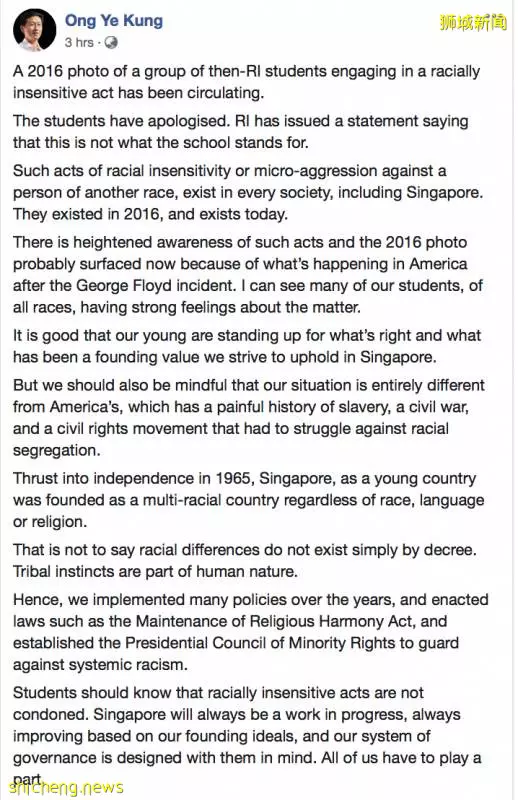 Ong Ye Kung
3 hrs ·

狮城新闻

A 2016 photo of a group of then-RI students engaging in a racially insensitive act has been circulating.

The students have apologised. RI has issued a statement saying that this is not what the school stands for.

Such acts of racial insensitivity or micro-aggression against a person of another race, exist in every society, including Singapore. They existed in 2016, and exists today.

There is heightened awareness of such acts and the 2016 photo probably surfaced now because of what's happening in America after the George Floyd incident. I can see many of our students, of all races, having strong feelings about the matter.

It is good that our young are standing up for what's right and what has been a founding value we strive to uphold in Singapore.

But we should also be mindful that our situation is entirely different from America's, which has a painful history of slavery, a civil war, and a civil rights movement that had to struggle against racial segregation.

Thrust into independence in 1965, Singapore, as a young country was founded as a multi-racial country regardless of race, language or religion.

That is not to say racial differences do not exist simply by decree. Tribal instincts are part of human nature.

Hence, we implemented many policies over the years, and enacted laws such as the Maintenance of Religious Harmony Act, and established the Presidential Council of Minority Rights to guard against systemic racism.

Students should know that racially insensitive acts are not condoned. Singapore will always be a work in progress, always improving based on our founding ideals, and our system of governance is designed with them in mind. All of us have to play a part.

shicheng.news